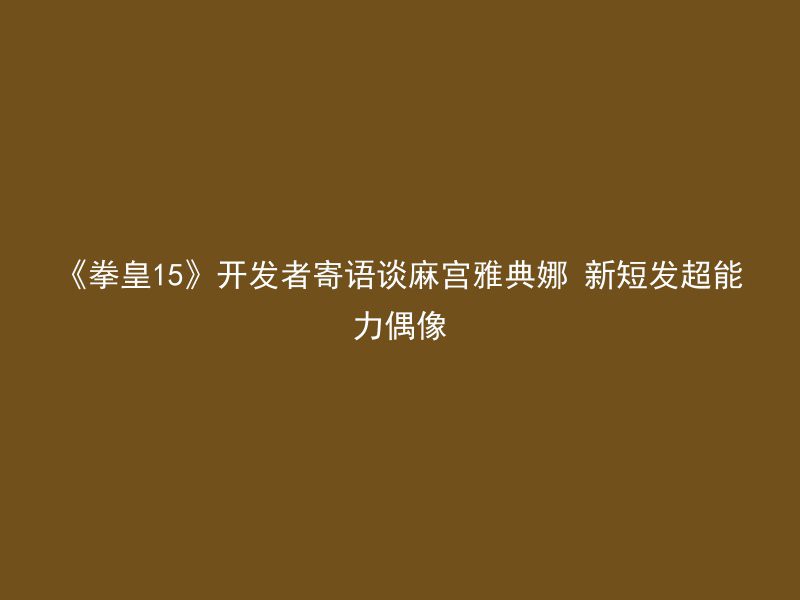 《拳皇15》开发者寄语谈麻宫雅典娜 新短发超能力偶像